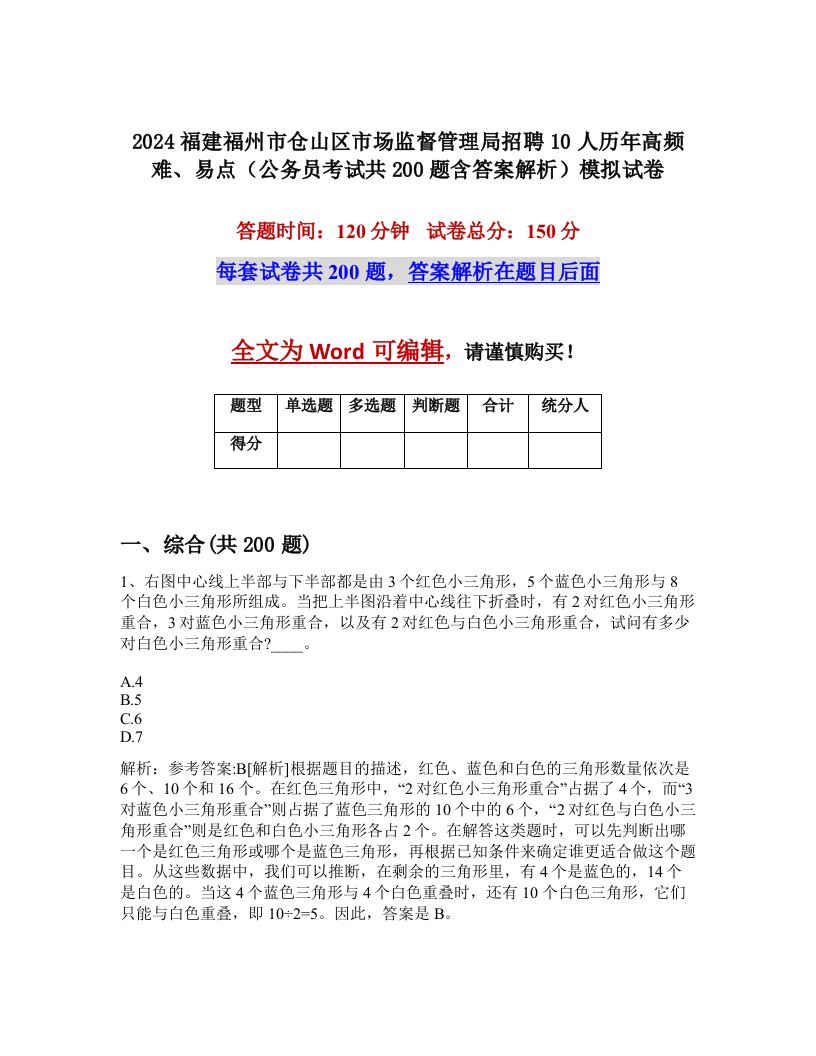 2024福建福州市仓山区市场监督管理局招聘10人历年高频难、易点（公务员考试共200题含答案解析）模拟试卷

答题时间：120分钟　试卷总分：150分

每套试卷共200题，答案解析在题目后面

全文为Word可编辑，请谨慎购买！

| 题型 | 单选题 | 多选题 | 判断题 | 合计 | 统分人 |
|---|---|---|---|---|---|
| 得分 | | | | | |

一、综合(共200题)

1、右图中心线上半部与下半部都是由3个红色小三角形，5个蓝色小三角形与8个白色小三角形所组成。当把上半图沿着中心线往下折叠时，有2对红色小三角形重合，3对蓝色小三角形重合，以及有2对红色与白色小三角形重合，试问有多少对白色小三角形重合?____。

A.4
B.5
C.6
D.7

解析：参考答案:B[解析]根据题目的描述，红色、蓝色和白色的三角形数量依次是6个、10个和16个。在红色三角形中，“2对红色小三角形重合”占据了4个，而“3对蓝色小三角形重合”则占据了蓝色三角形的10个中的6个，“2对红色与白色小三角形重合”则是红色和白色小三角形各占2个。在解答这类题时，可以先判断出哪一个是红色三角形或哪个是蓝色三角形，再根据已知条件来确定谁更适合做这个题目。从这些数据中，我们可以推断，在剩余的三角形里，有4个是蓝色的，14个是白色的。当这4个蓝色三角形与4个白色重叠时，还有10个白色三角形，它们只能与白色重叠，即10÷2=5。因此，答案是B。